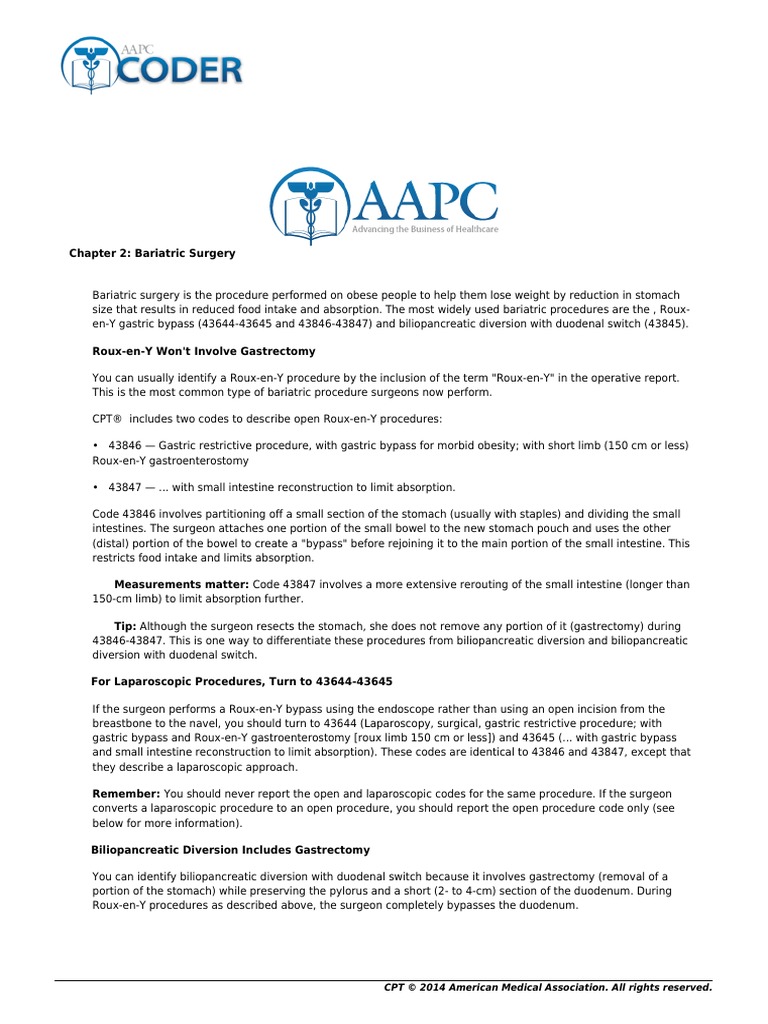 AAPC CODER

AAPC
Advancing the Business of Healthcare

Chapter 2: Bariatric Surgery

Bariatric surgery is the procedure performed on obese people to help them lose weight by reduction in stomach size that results in reduced food intake and absorption. The most widely used bariatric procedures are the , Roux-en-Y gastric bypass (43644-43645 and 43846-43847) and biliopancreatic diversion with duodenal switch (43845).

Roux-en-Y Won't Involve Gastrectomy

You can usually identify a Roux-en-Y procedure by the inclusion of the term "Roux-en-Y" in the operative report. This is the most common type of bariatric procedure surgeons now perform.

CPT® includes two codes to describe open Roux-en-Y procedures:

• 43846 — Gastric restrictive procedure, with gastric bypass for morbid obesity; with short limb (150 cm or less) Roux-en-Y gastroenterostomy

• 43847 — ... with small intestine reconstruction to limit absorption.

Code 43846 involves partitioning off a small section of the stomach (usually with staples) and dividing the small intestines. The surgeon attaches one portion of the small bowel to the new stomach pouch and uses the other (distal) portion of the bowel to create a "bypass" before rejoining it to the main portion of the small intestine. This restricts food intake and limits absorption.

Measurements matter: Code 43847 involves a more extensive rerouting of the small intestine (longer than 150-cm limb) to limit absorption further.

Tip: Although the surgeon resects the stomach, she does not remove any portion of it (gastrectomy) during 43846-43847. This is one way to differentiate these procedures from biliopancreatic diversion and biliopancreatic diversion with duodenal switch.

For Laparoscopic Procedures, Turn to 43644-43645

If the surgeon performs a Roux-en-Y bypass using the endoscope rather than using an open incision from the breastbone to the navel, you should turn to 43644 (Laparoscopy, surgical, gastric restrictive procedure; with gastric bypass and Roux-en-Y gastroenterostomy [roux limb 150 cm or less]) and 43645 (... with gastric bypass and small intestine reconstruction to limit absorption). These codes are identical to 43846 and 43847, except that they describe a laparoscopic approach.

Remember: You should never report the open and laparoscopic codes for the same procedure. If the surgeon converts a laparoscopic procedure to an open procedure, you should report the open procedure code only (see below for more information).

Biliopancreatic Diversion Includes Gastrectomy

You can identify biliopancreatic diversion with duodenal switch because it involves gastrectomy (removal of a portion of the stomach) while preserving the pylorus and a short (2- to 4-cm) section of the duodenum. During Roux-en-Y procedures as described above, the surgeon completely bypasses the duodenum.

CPT © 2014 American Medical Association. All rights reserved.